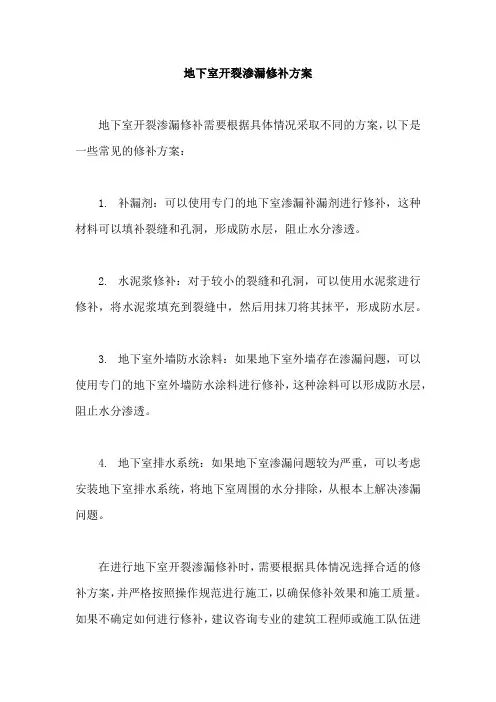 地下室开裂渗漏修补方案

地下室开裂渗漏修补需要根据具体情况采取不同的方案，以下是一些常见的修补方案：

1. 补漏剂：可以使用专门的地下室渗漏补漏剂进行修补，这种材料可以填补裂缝和孔洞，形成防水层，阻止水分渗透。

2. 水泥浆修补：对于较小的裂缝和孔洞，可以使用水泥浆进行修补，将水泥浆填充到裂缝中，然后用抹刀将其抹平，形成防水层。

3. 地下室外墙防水涂料：如果地下室外墙存在渗漏问题，可以使用专门的地下室外墙防水涂料进行修补，这种涂料可以形成防水层，阻止水分渗透。

4. 地下室排水系统：如果地下室渗漏问题较为严重，可以考虑安装地下室排水系统，将地下室周围的水分排除，从根本上解决渗漏问题。

在进行地下室开裂渗漏修补时，需要根据具体情况选择合适的修补方案，并严格按照操作规范进行施工，以确保修补效果和施工质量。如果不确定如何进行修补，建议咨询专业的建筑工程师或施工队伍进